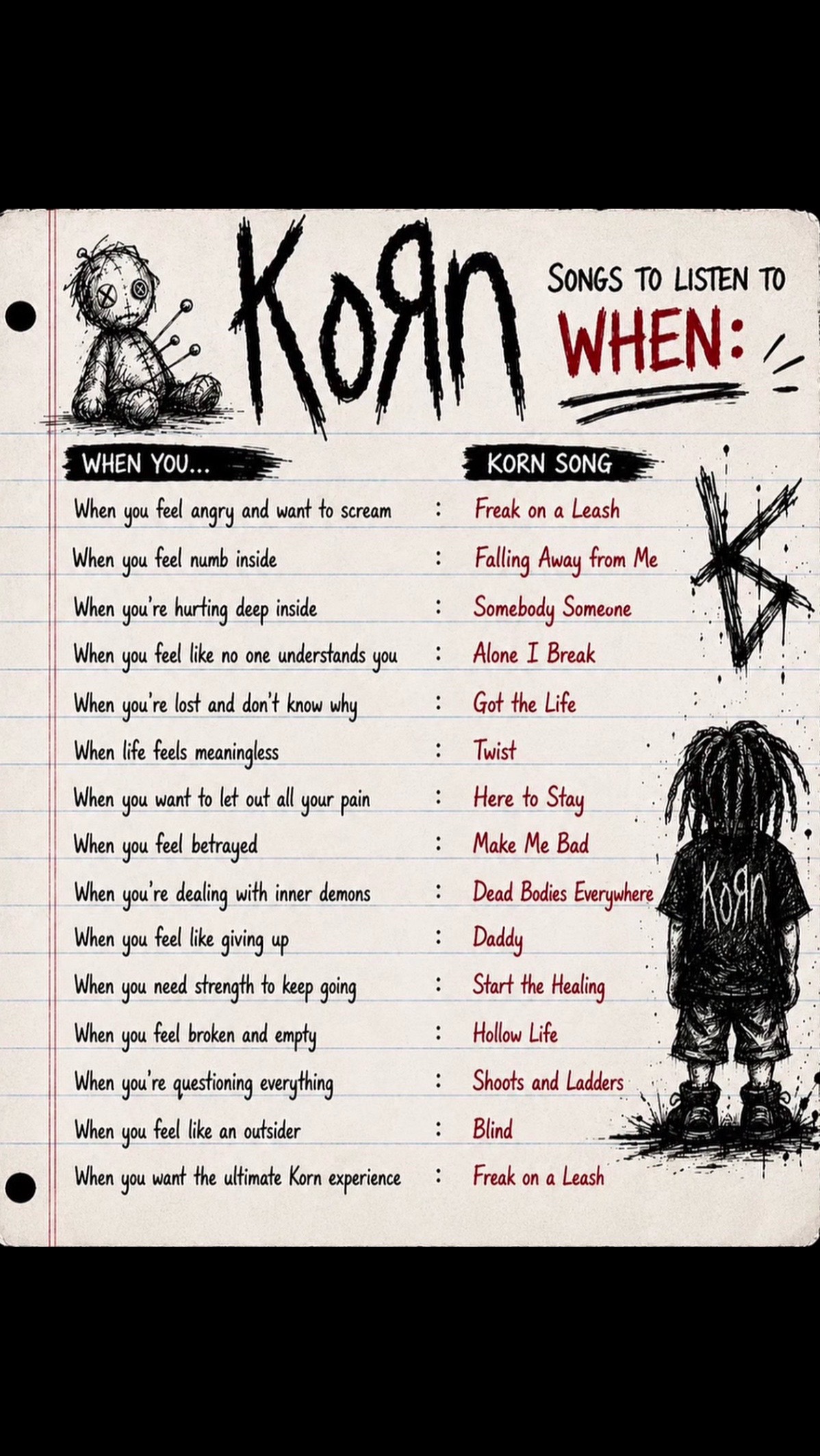 KoЯn

SONGS TO LISTEN TO
WHEN:

| WHEN YOU... | | KORN SONG |
|---|---|---|
| When you feel angry and want to scream | : | Freak on a Leash |
| When you feel numb inside | : | Falling Away from Me |
| When you're hurting deep inside | : | Somebody Someone |
| When you feel like no one understands you | : | Alone I Break |
| When you're lost and don't know why | : | Got the Life |
| When life feels meaningless | : | Twist |
| When you want to let out all your pain | : | Here to Stay |
| When you feel betrayed | : | Make Me Bad |
| When you're dealing with inner demons | : | Dead Bodies Everywhere |
| When you feel like giving up | : | Daddy |
| When you need strength to keep going | : | Start the Healing |
| When you feel broken and empty | : | Hollow Life |
| When you're questioning everything | : | Shoots and Ladders |
| When you feel like an outsider | : | Blind |
| When you want the ultimate Korn experience | : | Freak on a Leash |

KoЯn